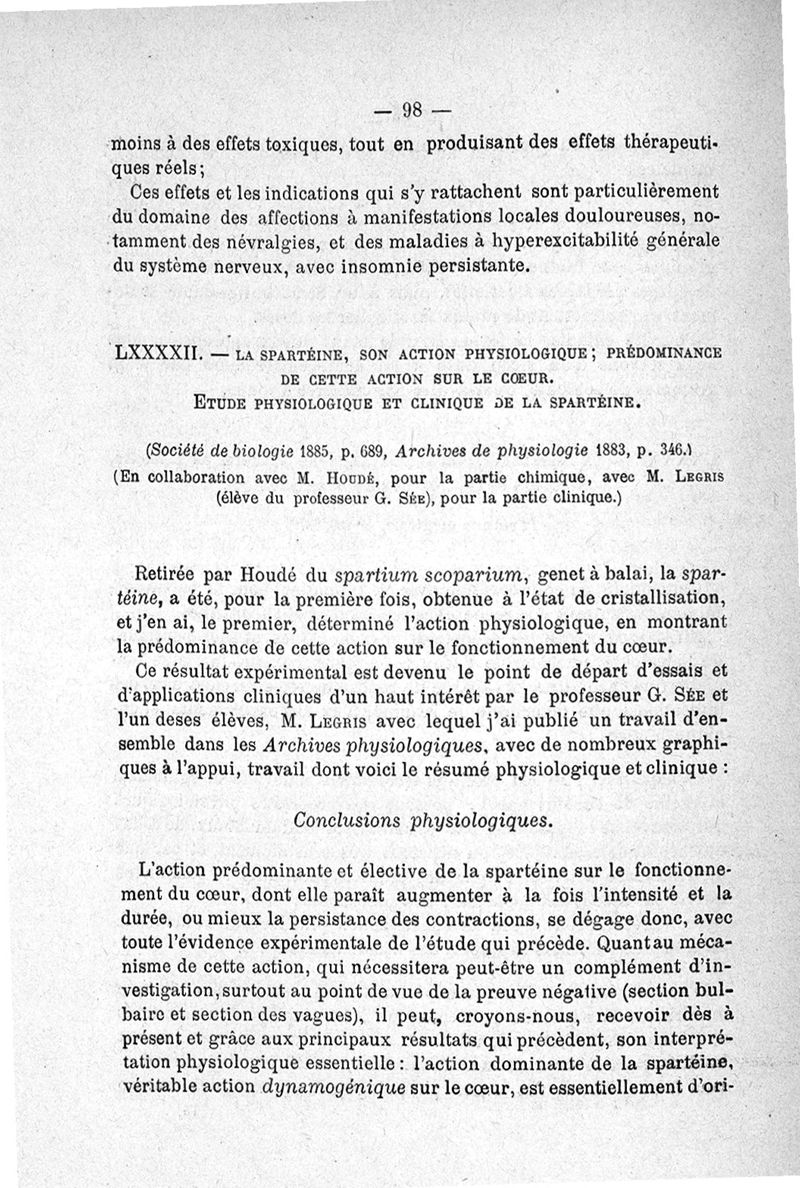 — 98 —

moins à des effets toxiques, tout en produisant des effets thérapeutiques réels;

Ces effets et les indications qui s'y rattachent sont particulièrement du domaine des affections à manifestations locales douloureuses, notamment des névralgies, et des maladies à hyperexcitabilité générale du système nerveux, avec insomnie persistante.

LXXXXII. — LA SPARTÉINE, SON ACTION PHYSIOLOGIQUE; PRÉDOMINANCE DE CETTE ACTION SUR LE CŒUR. ETUDE PHYSIOLOGIQUE ET CLINIQUE DE LA SPARTÉINE.

(Société de biologie 1885, p. 689, Archives de physiologie 1883, p. 346.)
(En collaboration avec M. HOUDÉ, pour la partie chimique, avec M. LEGRIS (élève du professeur G. SÉE), pour la partie clinique.)

Retirée par Houdé du spartium scoparium, genet à balai, la spartéine, a été, pour la première fois, obtenue à l'état de cristallisation, et j'en ai, le premier, déterminé l'action physiologique, en montrant la prédominance de cette action sur le fonctionnement du cœur.

Ce résultat expérimental est devenu le point de départ d'essais et d'applications cliniques d'un haut intérêt par le professeur G. SÉE et l'un deses élèves, M. LEGRIS avec lequel j'ai publié un travail d'ensemble dans les Archives physiologiques, avec de nombreux graphiques à l'appui, travail dont voici le résumé physiologique et clinique :

Conclusions physiologiques.

L'action prédominante et élective de la spartéine sur le fonctionnement du cœur, dont elle paraît augmenter à la fois l'intensité et la durée, ou mieux la persistance des contractions, se dégage donc, avec toute l'évidence expérimentale de l'étude qui précède. Quant au mécanisme de cette action, qui nécessitera peut-être un complément d'investigation, surtout au point de vue de la preuve négative (section bulbaire et section des vagues), il peut, croyons-nous, recevoir dès à présent et grâce aux principaux résultats qui précèdent, son interprétation physiologique essentielle : l'action dominante de la spartéine, véritable action dynamogénique sur le cœur, est essentiellement d'ori-